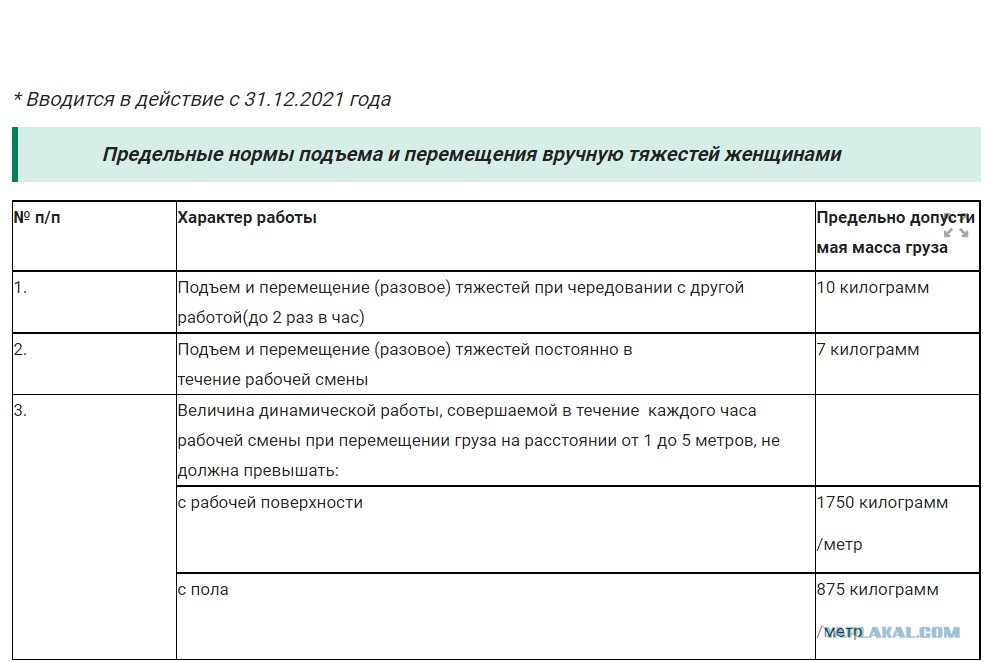 * Вводится в действие с 31.12.2021 года

Предельные нормы подъема и перемещения вручную тяжестей женщинами

| № п/п | Характер работы | Предельно допустимая масса груза |
|---|---|---|
| 1. | Подъем и перемещение (разовое) тяжестей при чередовании с другой работой(до 2 раз в час) | 10 килограмм |
| 2. | Подъем и перемещение (разовое) тяжестей постоянно в течение рабочей смены | 7 килограмм |
| 3. | Величина динамической работы, совершаемой в течение каждого часа рабочей смены при перемещении груза на расстоянии от 1 до 5 метров, не должна превышать: | |
| | с рабочей поверхности | 1750 килограмм /метр |
| | с пола | 875 килограмм /метр |

YAPLAKAL.COM